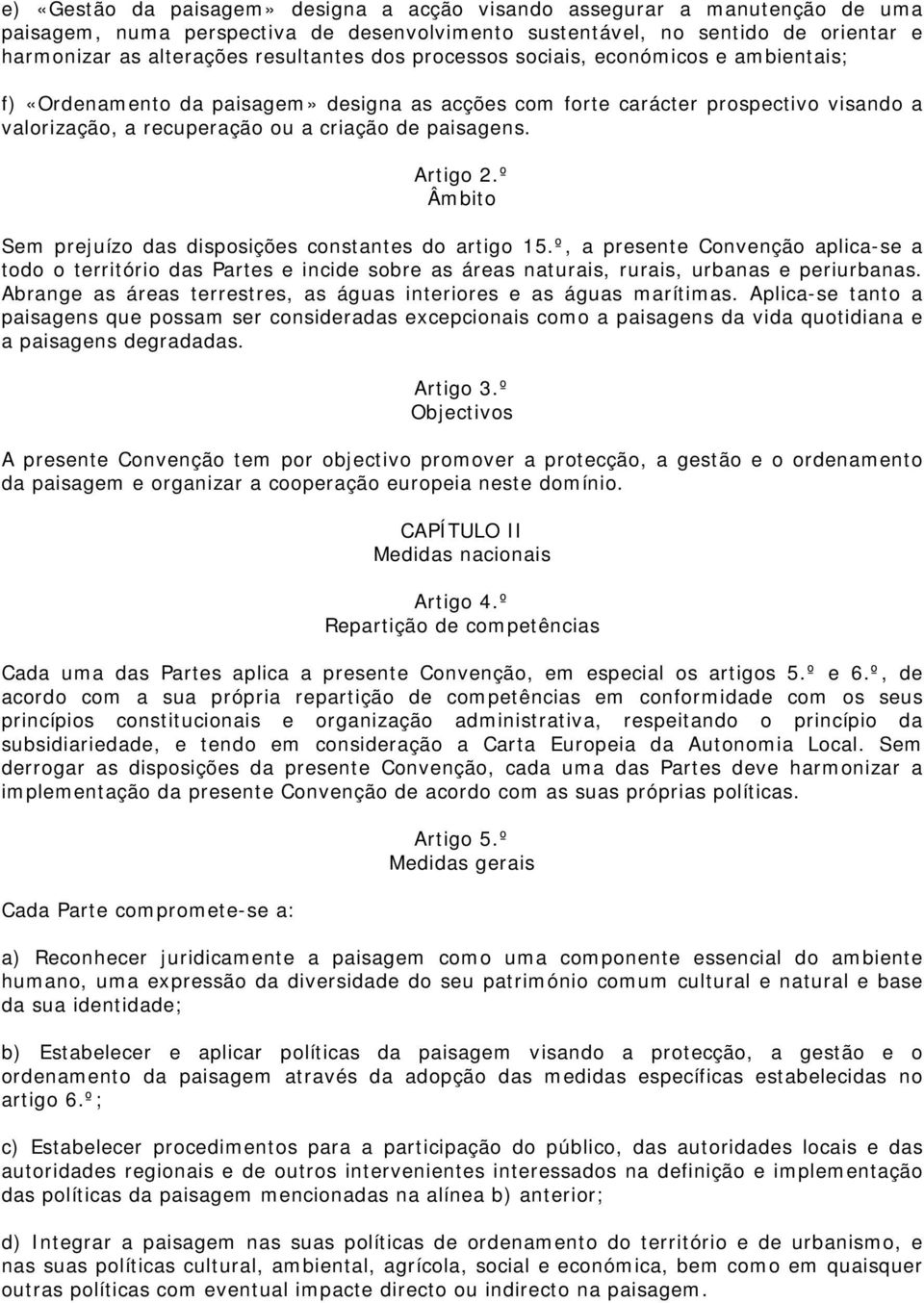 e) «Gestão da paisagem» designa a acção visando assegurar a manutenção de uma paisagem, numa perspectiva de desenvolvimento sustentável, no sentido de orientar e harmonizar as alterações resultantes dos processos sociais, económicos e ambientais;

f) «Ordenamento da paisagem» designa as acções com forte carácter prospectivo visando a valorização, a recuperação ou a criação de paisagens.

Artigo 2.º
Âmbito

Sem prejuízo das disposições constantes do artigo 15.º, a presente Convenção aplica-se a todo o território das Partes e incide sobre as áreas naturais, rurais, urbanas e periurbanas. Abrange as áreas terrestres, as águas interiores e as águas marítimas. Aplica-se tanto a paisagens que possam ser consideradas excepcionais como a paisagens da vida quotidiana e a paisagens degradadas.

Artigo 3.º
Objectivos

A presente Convenção tem por objectivo promover a protecção, a gestão e o ordenamento da paisagem e organizar a cooperação europeia neste domínio.

CAPÍTULO II
Medidas nacionais

Artigo 4.º
Repartição de competências

Cada uma das Partes aplica a presente Convenção, em especial os artigos 5.º e 6.º, de acordo com a sua própria repartição de competências em conformidade com os seus princípios constitucionais e organização administrativa, respeitando o princípio da subsidiariedade, e tendo em consideração a Carta Europeia da Autonomia Local. Sem derrogar as disposições da presente Convenção, cada uma das Partes deve harmonizar a implementação da presente Convenção de acordo com as suas próprias políticas.

Artigo 5.º
Medidas gerais

Cada Parte compromete-se a:

a) Reconhecer juridicamente a paisagem como uma componente essencial do ambiente humano, uma expressão da diversidade do seu património comum cultural e natural e base da sua identidade;

b) Estabelecer e aplicar políticas da paisagem visando a protecção, a gestão e o ordenamento da paisagem através da adopção das medidas específicas estabelecidas no artigo 6.º;

c) Estabelecer procedimentos para a participação do público, das autoridades locais e das autoridades regionais e de outros intervenientes interessados na definição e implementação das políticas da paisagem mencionadas na alínea b) anterior;

d) Integrar a paisagem nas suas políticas de ordenamento do território e de urbanismo, e nas suas políticas cultural, ambiental, agrícola, social e económica, bem como em quaisquer outras políticas com eventual impacte directo ou indirecto na paisagem.